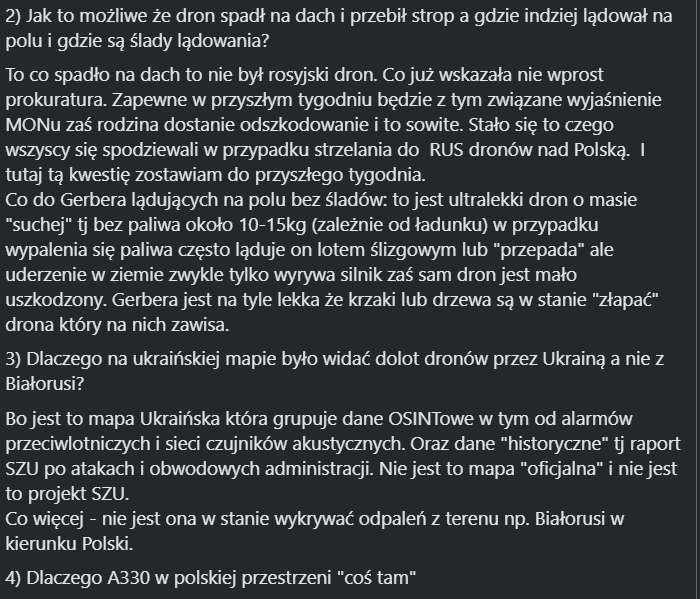 2) Jak to możliwe że dron spadł na dach i przebił strop a gdzie indziej lądował na polu i gdzie są ślady lądowania?

To co spadło na dach to nie był rosyjski dron. Co już wskazała nie wprost prokuratura. Zapewne w przyszłym tygodniu będzie z tym związane wyjaśnienie MONu zaś rodzina dostanie odszkodowanie i to sowite. Stało się to czego wszyscy się spodziewali w przypadku strzelania do RUS dronów nad Polską. I tutaj tą kwestię zostawiam do przyszłego tygodnia.
Co do Gerbera lądujących na polu bez śladów: to jest ultralekki dron o masie "suchej" tj bez paliwa około 10-15kg (zależnie od ładunku) w przypadku wypalenia się paliwa często ląduje on lotem ślizgowym lub "przepada" ale uderzenie w ziemie zwykle tylko wyrywa silnik zaś sam dron jest mało uszkodzony. Gerbera jest na tyle lekka że krzaki lub drzewa są w stanie "złapać" drona który na nich zawisa.

3) Dlaczego na ukraińskiej mapie było widać dolot dronów przez Ukrainą a nie z Białorusi?

Bo jest to mapa Ukraińska która grupuje dane OSINTowe w tym od alarmów przeciwlotniczych i sieci czujników akustycznych. Oraz dane "historyczne" tj raport SZU po atakach i obwodowych administracji. Nie jest to mapa "oficjalna" i nie jest to projekt SZU.
Co więcej - nie jest ona w stanie wykrywać odpaleń z terenu np. Białorusi w kierunku Polski.

4) Dlaczego A330 w polskiej przestrzeni "coś tam"